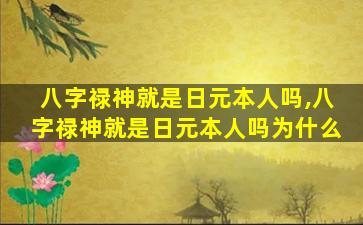 八字禄神就是日元本人吗,八字禄神就是日元本人吗为什么